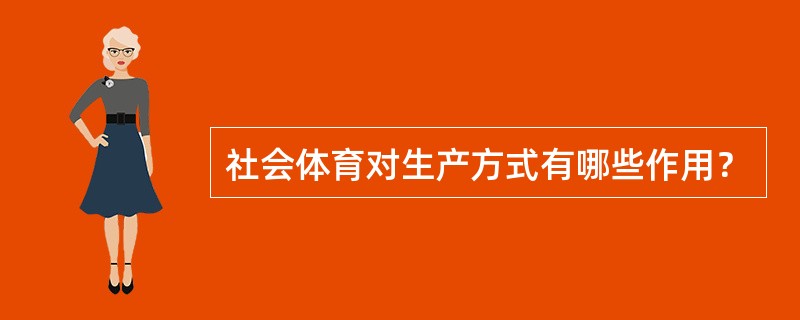 社会体育对生产方式有哪些作用？